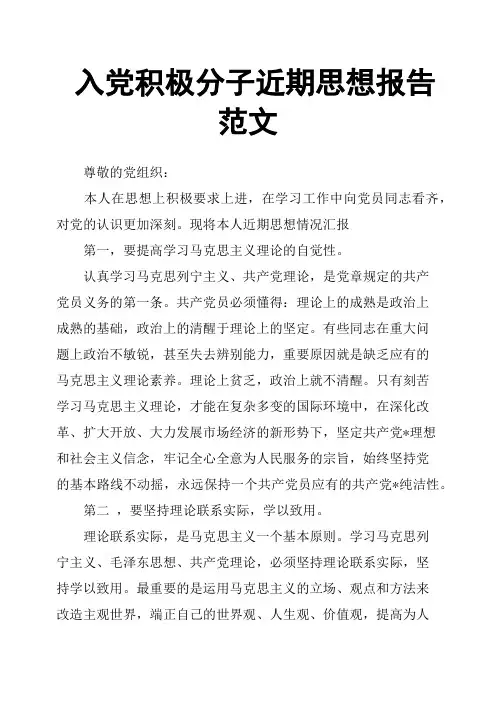 入党积极分子近期思想报告范文

尊敬的党组织：

本人在思想上积极要求上进，在学习工作中向党员同志看齐，对党的认识更加深刻。现将本人近期思想情况汇报

第一，要提高学习马克思主义理论的自觉性。

认真学习马克思列宁主义、共产党理论，是党章规定的共产党员义务的第一条。共产党员必须懂得：理论上的成熟是政治上成熟的基础，政治上的清醒于理论上的坚定。有些同志在重大问题上政治不敏锐，甚至失去辨别能力，重要原因就是缺乏应有的马克思主义理论素养。理论上贫乏，政治上就不清醒。只有刻苦学习马克思主义理论，才能在复杂多变的国际环境中，在深化改革、扩大开放、大力发展市场经济的新形势下，坚定共产党*理想和社会主义信念，牢记全心全意为人民服务的宗旨，始终坚持党的基本路线不动摇，永远保持一个共产党员应有的共产党*纯洁性。

第二 ，要坚持理论联系实际，学以致用。

理论联系实际，是马克思主义一个基本原则。学习马克思列宁主义、毛泽东思想、共产党理论，必须坚持理论联系实际，坚持学以致用。最重要的是运用马克思主义的立场、观点和方法来改造主观世界，端正自己的世界观、人生观、价值观，提高为人